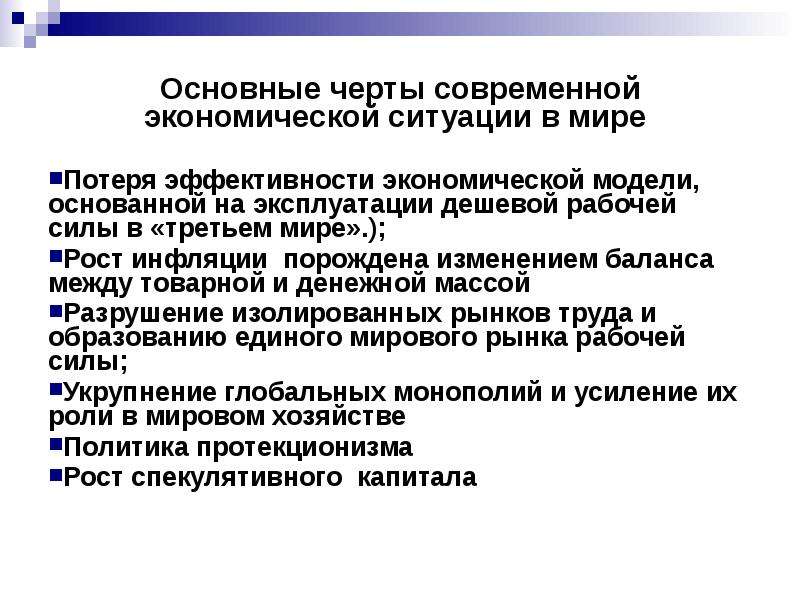 Основные черты современной экономической ситуации в мире

Потеря эффективности экономической модели, основанной на эксплуатации дешевой рабочей силы в «третьем мире».);

Рост инфляции порождена изменением баланса между товарной и денежной массой

Разрушение изолированных рынков труда и образованию единого мирового рынка рабочей силы;

Укрупнение глобальных монополий и усиление их роли в мировом хозяйстве

Политика протекционизма

Рост спекулятивного капитала